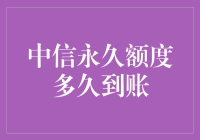 中信永久额度
多久到账